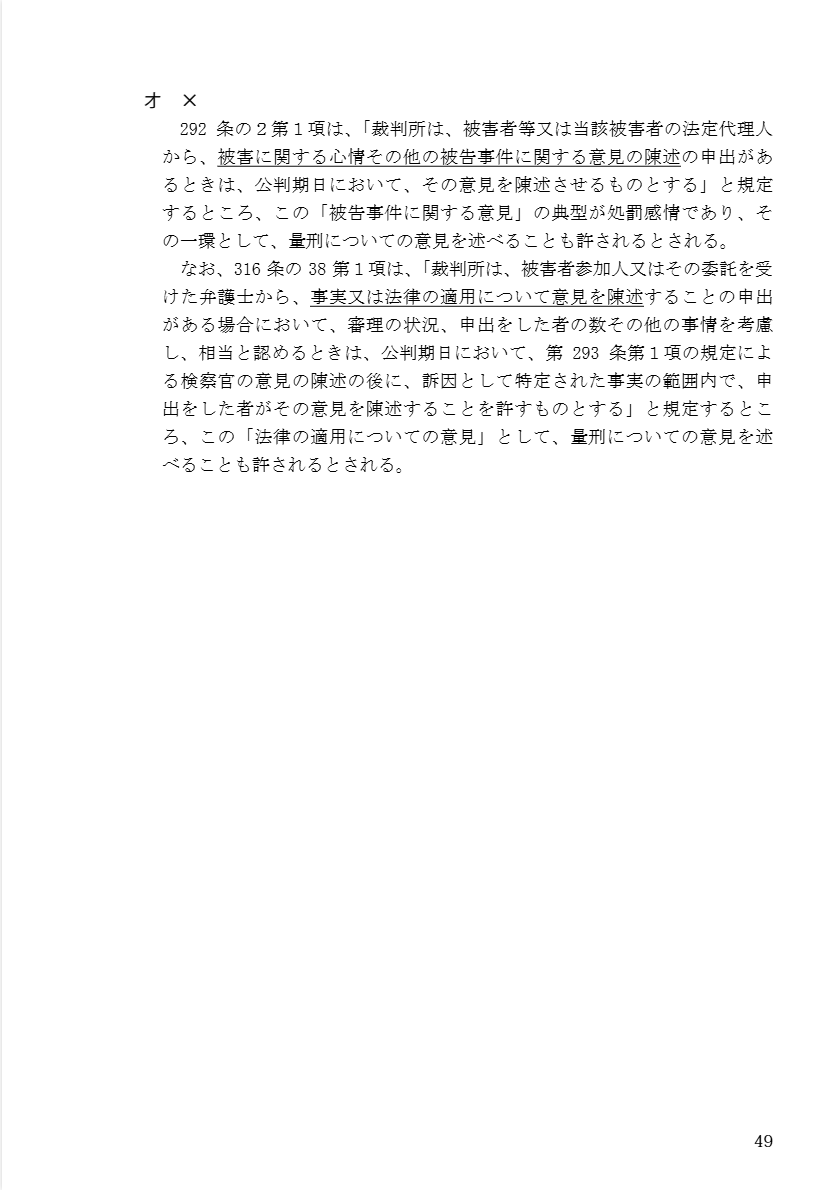 オ ×

292 条の２第１項は、「裁判所は、被害者等又は当該被害者の法定代理人から、被害に関する心情その他の被告事件に関する意見の陳述の申出があるときは、公判期日において、その意見を陳述させるものとする」と規定するところ、この「被告事件に関する意見」の典型が処罰感情であり、その一環として、量刑についての意見を述べることも許されるとされる。

なお、316 条の 38 第１項は、「裁判所は、被害者参加人又はその委託を受けた弁護士から、事実又は法律の適用について意見を陳述することの申出がある場合において、審理の状況、申出をした者の数その他の事情を考慮し、相当と認めるときは、公判期日において、第 293 条第１項の規定による検察官の意見の陳述の後に、訴因として特定された事実の範囲内で、申出をした者がその意見を陳述することを許すものとする」と規定するところ、この「法律の適用についての意見」として、量刑についての意見を述べることも許されるとされる。

49